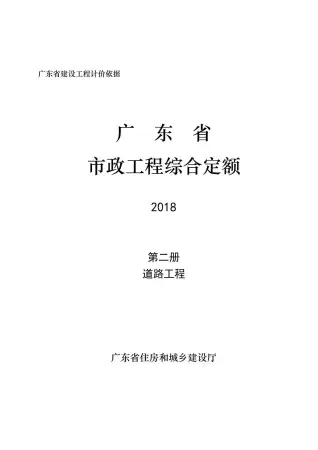 广东省建设工程计价依据

广 东 省
市政工程综合定额

2018

第二册
道路工程

广东省住房和城乡建设厅